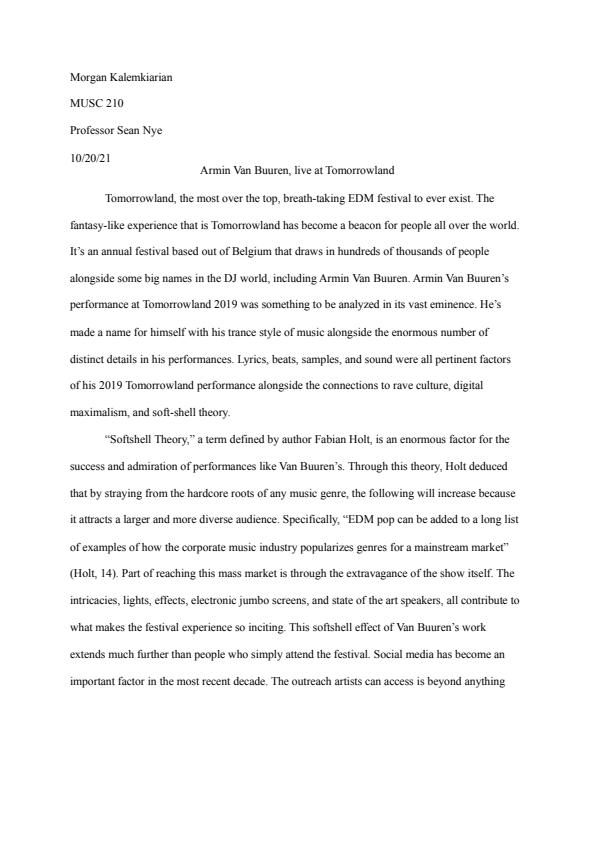 Morgan Kalemkiarian

MUSC 210

Professor Sean Nye

10/20/21

Armin Van Buuren, live at Tomorrowland

Tomorrowland, the most over the top, breath-taking EDM festival to ever exist. The fantasy-like experience that is Tomorrowland has become a beacon for people all over the world. It's an annual festival based out of Belgium that draws in hundreds of thousands of people alongside some big names in the DJ world, including Armin Van Buuren. Armin Van Buuren's performance at Tomorrowland 2019 was something to be analyzed in its vast eminence. He's made a name for himself with his trance style of music alongside the enormous number of distinct details in his performances. Lyrics, beats, samples, and sound were all pertinent factors of his 2019 Tomorrowland performance alongside the connections to rave culture, digital maximalism, and soft-shell theory.

"Softshell Theory," a term defined by author Fabian Holt, is an enormous factor for the success and admiration of performances like Van Buuren's. Through this theory, Holt deduced that by straying from the hardcore roots of any music genre, the following will increase because it attracts a larger and more diverse audience. Specifically, "EDM pop can be added to a long list of examples of how the corporate music industry popularizes genres for a mainstream market" (Holt, 14). Part of reaching this mass market is through the extravagance of the show itself. The intricacies, lights, effects, electronic jumbo screens, and state of the art speakers, all contribute to what makes the festival experience so inciting. This softshell effect of Van Buuren's work extends much further than people who simply attend the festival. Social media has become an important factor in the most recent decade. The outreach artists can access is beyond anything